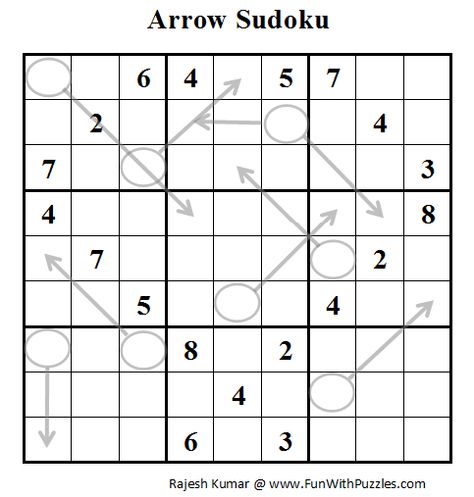 Arrow Sudoku

|   |   |   |   |   |   |   |   |   |
|---|---|---|---|---|---|---|---|---|
|   |   | 6 | 4 |   | 5 | 7 |   |   |
|   | 2 |   |   |   |   |   | 4 |   |
| 7 |   |   |   |   |   |   |   | 3 |
| 4 |   |   |   |   |   |   |   | 8 |
|   | 7 |   |   |   |   |   | 2 |   |
|   |   | 5 |   |   |   | 4 |   |   |
|   |   |   | 8 |   | 2 |   |   |   |
|   |   |   |   | 4 |   |   |   |   |
|   |   |   | 6 |   | 3 |   |   |   |

Rajesh Kumar @ www.FunWithPuzzles.com